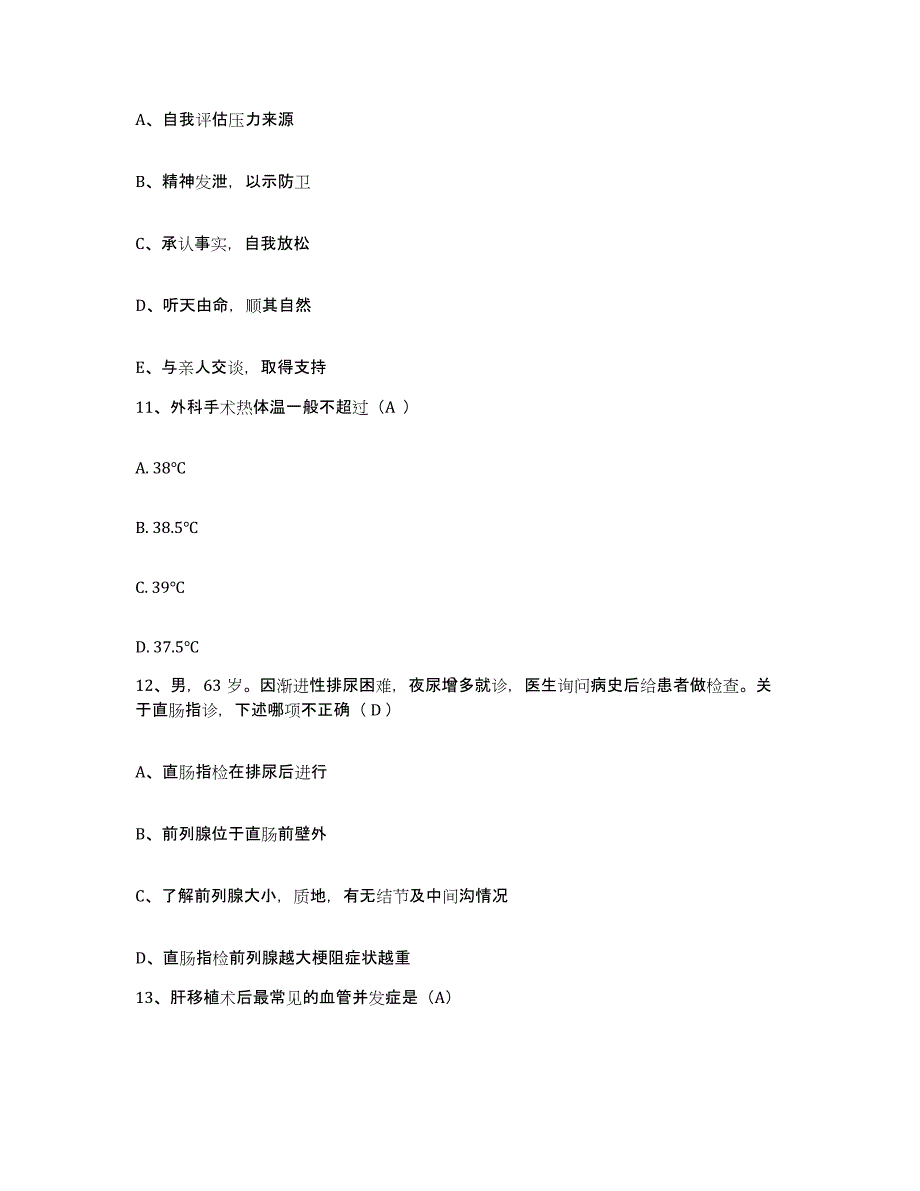 A、自我评估压力来源

B、精神发泄，以示防卫

C、承认事实，自我放松

D、听天由命，顺其自然

E、与亲人交谈，取得支持

11、外科手术热体温一般不超过（A ）

A. 38℃

B. 38.5℃

C. 39℃

D. 37.5℃

12、男，63 岁。因渐进性排尿困难，夜尿增多就诊，医生询问病史后给患者做检查。关于直肠指诊，下述哪项不正确（ D ）

A、直肠指检在排尿后进行

B、前列腺位于直肠前壁外

C、了解前列腺大小，质地，有无结节及中间沟情况

D、直肠指检前列腺越大梗阻症状越重

13、肝移植术后最常见的血管并发症是（A）